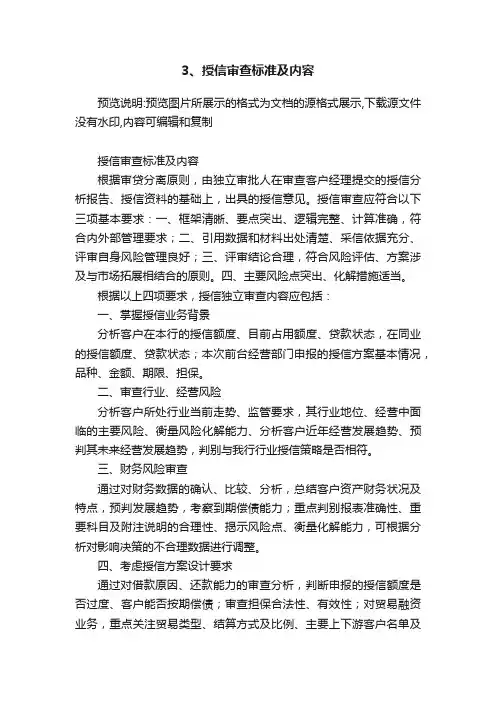 3、授信审查标准及内容

预览说明:预览图片所展示的格式为文档的源格式展示,下载源文件没有水印,内容可编辑和复制

授信审查标准及内容

根据审贷分离原则，由独立审批人在审查客户经理提交的授信分析报告、授信资料的基础上，出具的授信意见。授信审查应符合以下三项基本要求：一、框架清晰、要点突出、逻辑完整、计算准确，符合内外部管理要求；二、引用数据和材料出处清楚、采信依据充分、评审自身风险管理良好；三、评审结论合理，符合风险评估、方案涉及与市场拓展相结合的原则。四、主要风险点突出、化解措施适当。

根据以上四项要求，授信独立审查内容应包括：

一、掌握授信业务背景

分析客户在本行的授信额度、目前占用额度、贷款状态，在同业的授信额度、贷款状态；本次前台经营部门申报的授信方案基本情况，品种、金额、期限、担保。

二、审查行业、经营风险

分析客户所处行业当前走势、监管要求，其行业地位、经营中面临的主要风险、衡量风险化解能力、分析客户近年经营发展趋势、预判其未来经营发展趋势，判别与我行行业授信策略是否相符。

三、财务风险审查

通过对财务数据的确认、比较、分析，总结客户资产财务状况及特点，预判发展趋势，考察到期偿债能力；重点判别报表准确性、重要科目及附注说明的合理性、揭示风险点、衡量化解能力，可根据分析对影响决策的不合理数据进行调整。

四、考虑授信方案设计要求

通过对借款原因、还款能力的审查分析，判断申报的授信额度是否过度、客户能否按期偿债；审查担保合法性、有效性；对贸易融资业务，重点关注贸易类型、结算方式及比例、主要上下游客户名单及